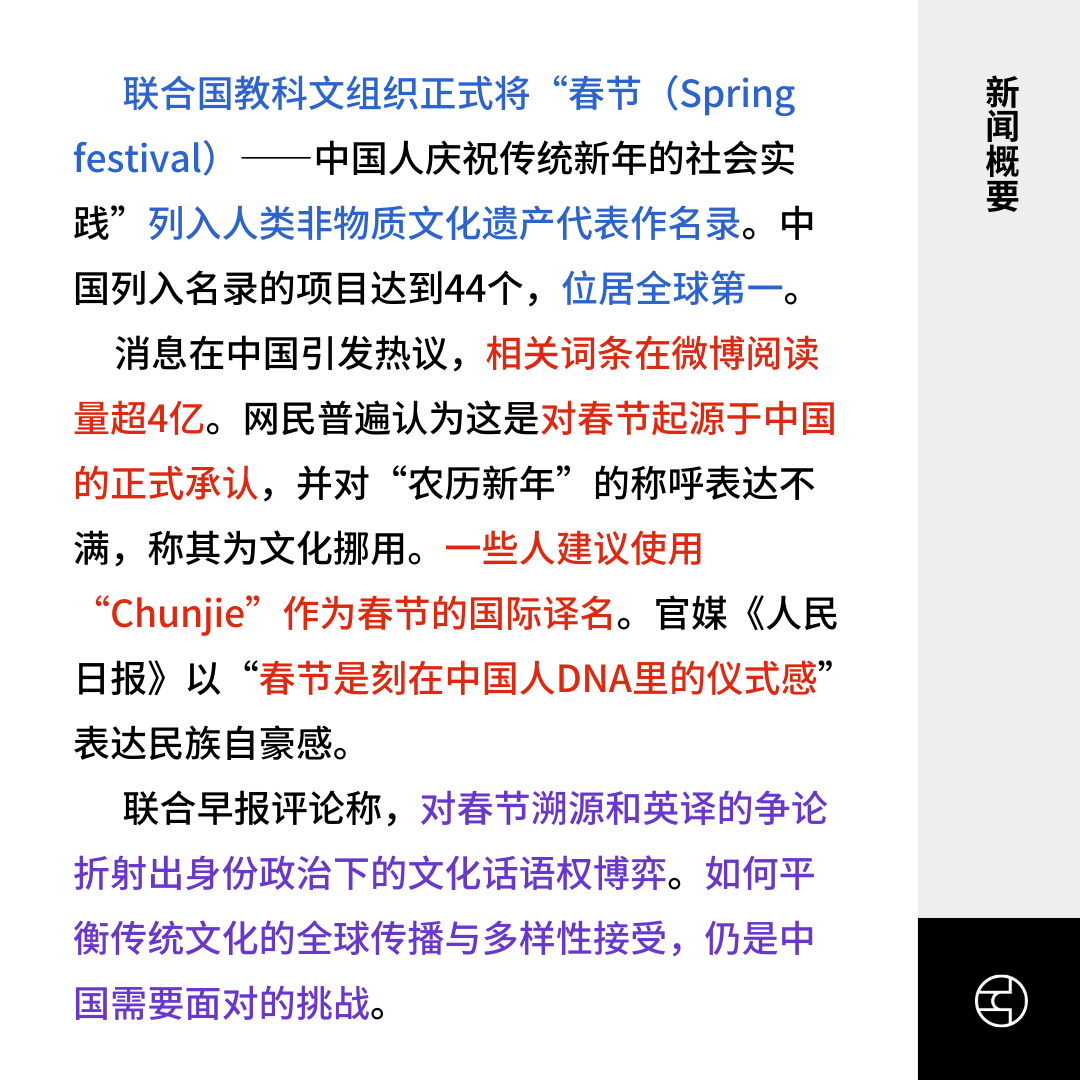 联合国教科文组织正式将“春节（Spring festival）——中国人庆祝传统新年的社会实践”列入人类非物质文化遗产代表作名录。中国列入名录的项目达到44个，位居全球第一。

消息在中国引发热议，相关词条在微博阅读量超4亿。网民普遍认为这是对春节起源于中国的正式承认，并对“农历新年”的称呼表达不满，称其为文化挪用。一些人建议使用“Chunjie”作为春节的国际译名。官媒《人民日报》以“春节是刻在中国人DNA里的仪式感”表达民族自豪感。

联合早报评论称，对春节溯源和英译的争论折射出身份政治下的文化话语权博弈。如何平衡传统文化的全球传播与多样性接受，仍是中国需要面对的挑战。

新闻概要